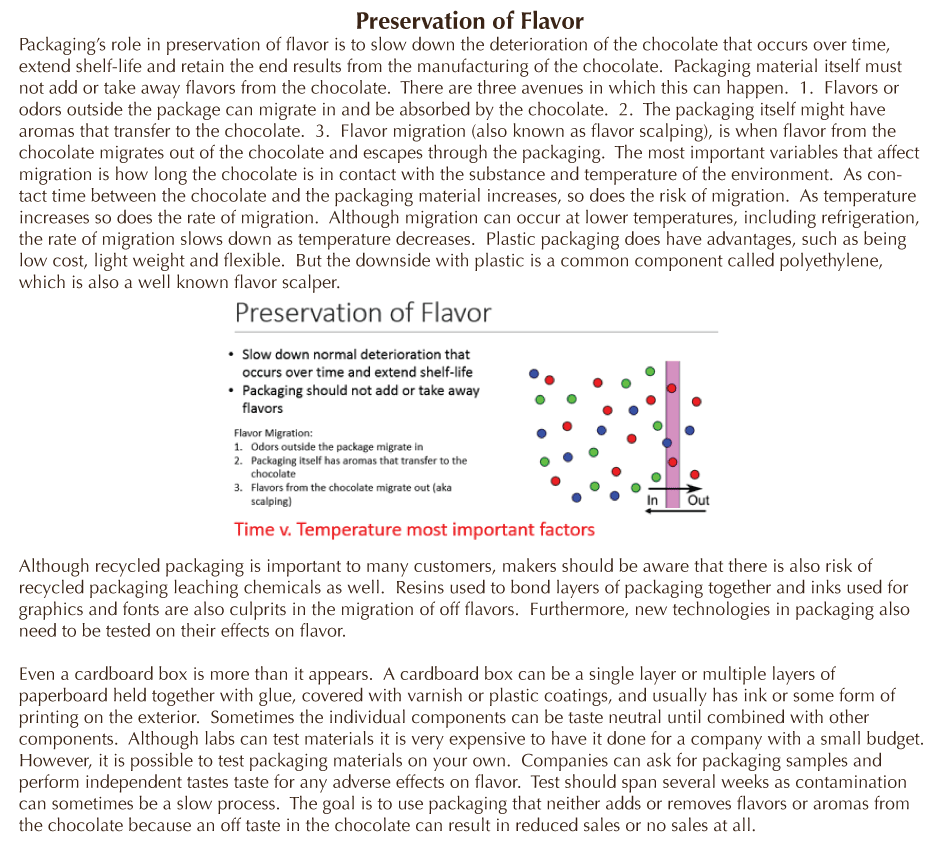 Preservation of Flavor

Packaging's role in preservation of flavor is to slow down the deterioration of the chocolate that occurs over time, extend shelf-life and retain the end results from the manufacturing of the chocolate. Packaging material itself must not add or take away flavors from the chocolate. There are three avenues in which this can happen. 1. Flavors or odors outside the package can migrate in and be absorbed by the chocolate. 2. The packaging itself might have aromas that transfer to the chocolate. 3. Flavor migration (also known as flavor scalping), is when flavor from the chocolate migrates out of the chocolate and escapes through the packaging. The most important variables that affect migration is how long the chocolate is in contact with the substance and temperature of the environment. As contact time between the chocolate and the packaging material increases, so does the risk of migration. As temperature increases so does the rate of migration. Although migration can occur at lower temperatures, including refrigeration, the rate of migration slows down as temperature decreases. Plastic packaging does have advantages, such as being low cost, light weight and flexible. But the downside with plastic is a common component called polyethylene, which is also a well known flavor scalper.

Preservation of Flavor

• Slow down normal deterioration that occurs over time and extend shelf-life
• Packaging should not add or take away flavors

Flavor Migration:
1. Odors outside the package migrate in
2. Packaging itself has aromas that transfer to the chocolate
3. Flavors from the chocolate migrate out (aka scalping)

In Out

Time v. Temperature most important factors

Although recycled packaging is important to many customers, makers should be aware that there is also risk of recycled packaging leaching chemicals as well. Resins used to bond layers of packaging together and inks used for graphics and fonts are also culprits in the migration of off flavors. Furthermore, new technologies in packaging also need to be tested on their effects on flavor.

Even a cardboard box is more than it appears. A cardboard box can be a single layer or multiple layers of paperboard held together with glue, covered with varnish or plastic coatings, and usually has ink or some form of printing on the exterior. Sometimes the individual components can be taste neutral until combined with other components. Although labs can test materials it is very expensive to have it done for a company with a small budget. However, it is possible to test packaging materials on your own. Companies can ask for packaging samples and perform independent tastes taste for any adverse effects on flavor. Test should span several weeks as contamination can sometimes be a slow process. The goal is to use packaging that neither adds or removes flavors or aromas from the chocolate because an off taste in the chocolate can result in reduced sales or no sales at all.